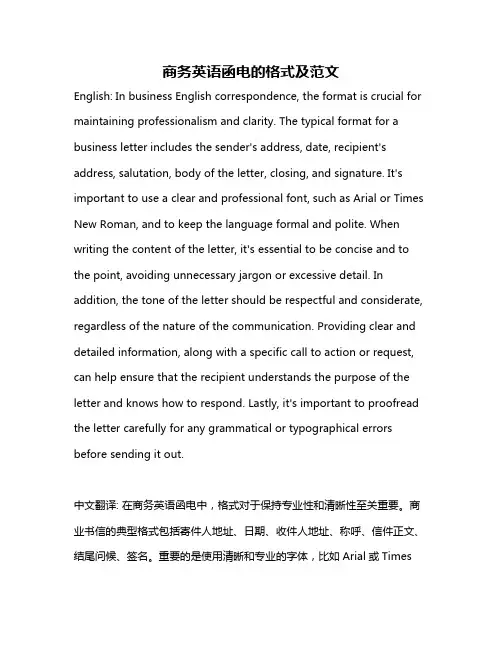 商务英语函电的格式及范文

English: In business English correspondence, the format is crucial for maintaining professionalism and clarity. The typical format for a business letter includes the sender's address, date, recipient's address, salutation, body of the letter, closing, and signature. It's important to use a clear and professional font, such as Arial or Times New Roman, and to keep the language formal and polite. When writing the content of the letter, it's essential to be concise and to the point, avoiding unnecessary jargon or excessive detail. In addition, the tone of the letter should be respectful and considerate, regardless of the nature of the communication. Providing clear and detailed information, along with a specific call to action or request, can help ensure that the recipient understands the purpose of the letter and knows how to respond. Lastly, it's important to proofread the letter carefully for any grammatical or typographical errors before sending it out.

中文翻译: 在商务英语函电中，格式对于保持专业性和清晰性至关重要。商业书信的典型格式包括寄件人地址、日期、收件人地址、称呼、信件正文、结尾问候、签名。重要的是使用清晰和专业的字体，比如 Arial 或 Times